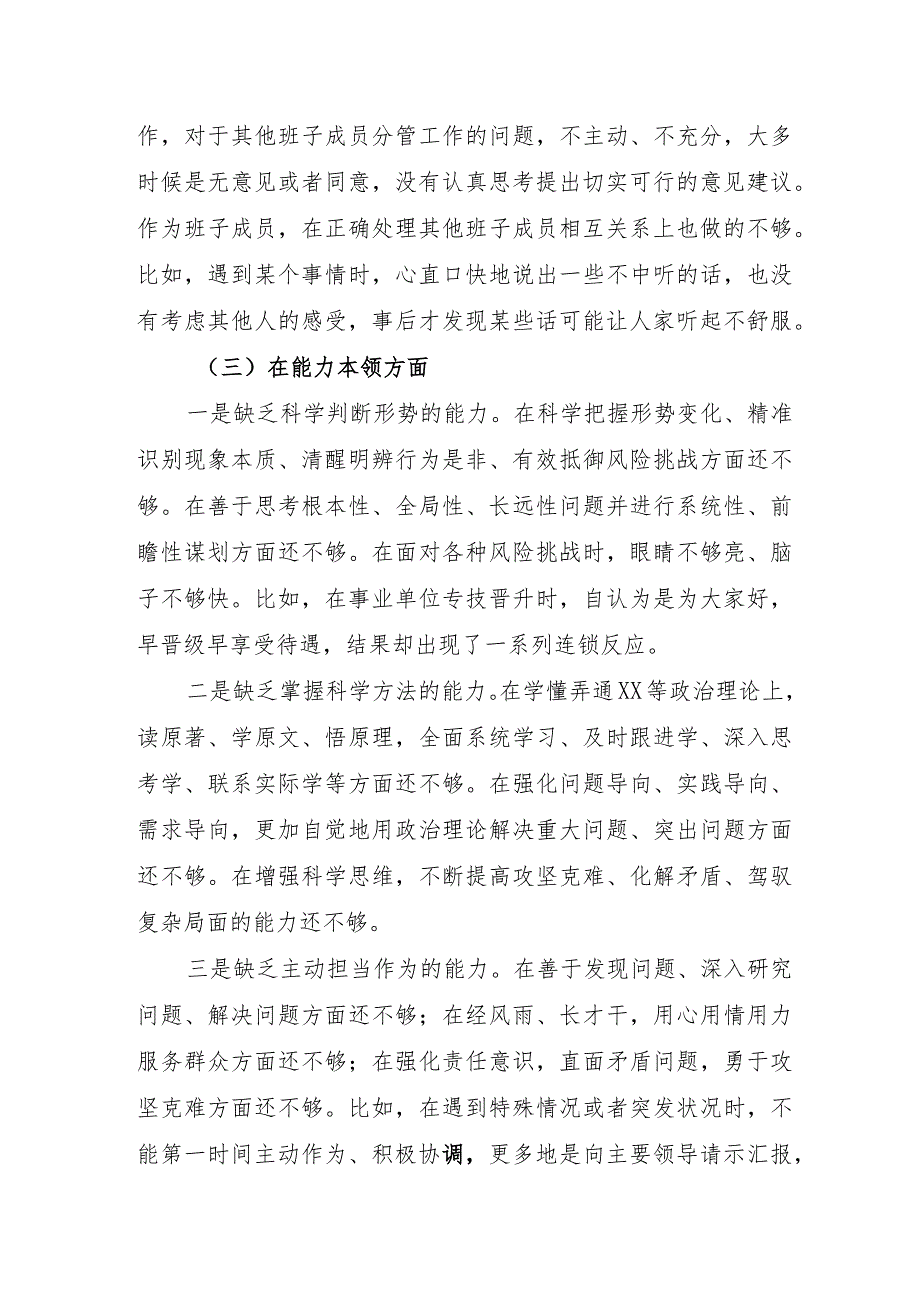 作，对于其他班子成员分管工作的问题，不主动、不充分，大多时候是无意见或者同意，没有认真思考提出切实可行的意见建议。作为班子成员，在正确处理其他班子成员相互关系上也做的不够。比如，遇到某个事情时，心直口快地说出一些不中听的话，也没有考虑其他人的感受，事后才发现某些话可能让人家听起不舒服。

（三）在能力本领方面

一是缺乏科学判断形势的能力。在科学把握形势变化、精准识别现象本质、清醒明辨行为是非、有效抵御风险挑战方面还不够。在善于思考根本性、全局性、长远性问题并进行系统性、前瞻性谋划方面还不够。在面对各种风险挑战时，眼睛不够亮、脑子不够快。比如，在事业单位专技晋升时，自认为是为大家好，早晋级早享受待遇，结果却出现了一系列连锁反应。

二是缺乏掌握科学方法的能力。在学懂弄通XX等政治理论上，读原著、学原文、悟原理，全面系统学习、及时跟进学、深入思考学、联系实际学等方面还不够。在强化问题导向、实践导向、需求导向，更加自觉地用政治理论解决重大问题、突出问题方面还不够。在增强科学思维，不断提高攻坚克难、化解矛盾、驾驭复杂局面的能力还不够。

三是缺乏主动担当作为的能力。在善于发现问题、深入研究问题、解决问题方面还不够；在经风雨、长才干，用心用情用力服务群众方面还不够；在强化责任意识，直面矛盾问题，勇于攻坚克难方面还不够。比如，在遇到特殊情况或者突发状况时，不能第一时间主动作为、积极协调，更多地是向主要领导请示汇报，